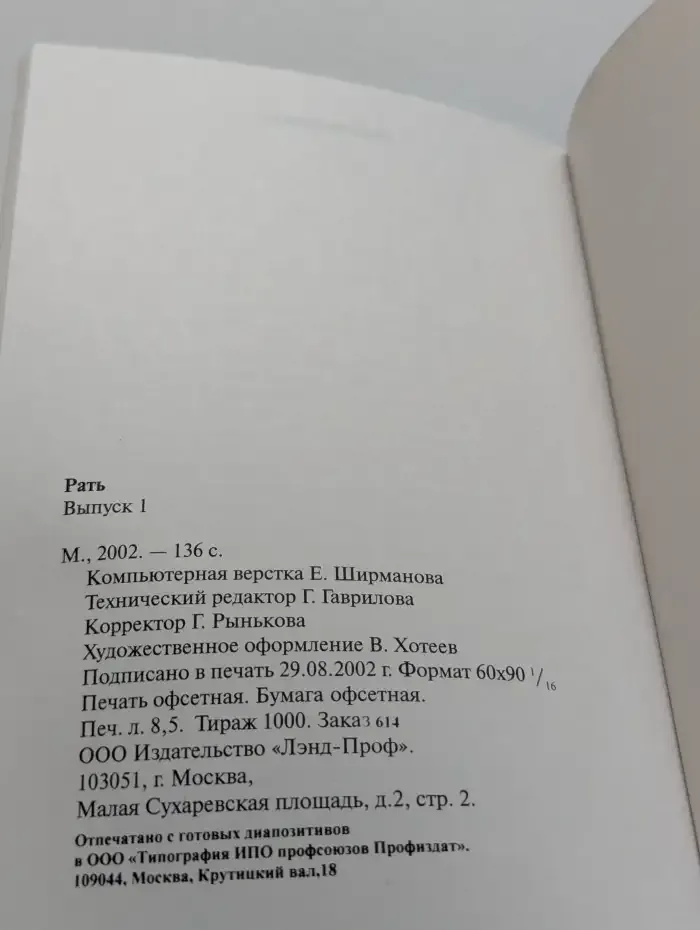 Рать
Выпуск 1

М., 2002. — 136 с.
Компьютерная верстка Е. Ширманова
Технический редактор Г. Гаврилова
Корректор Г. Рынькова
Художественное оформление В. Хотеев
Подписано в печать 29.08.2002 г. Формат 60х90 $^{1}/_{16}$
Печать офсетная. Бумага офсетная.
Печ. л. 8,5. Тираж 1000. Заказ 614
ООО Издательство «Лэнд-Проф».
103051, г. Москва,
Малая Сухаревская площадь, д.2, стр. 2.

Отпечатано с готовых диапозитивов
в ООО «Типография ИПО профсоюзов Профиздат».
109044, Москва, Крутицкий вал,18